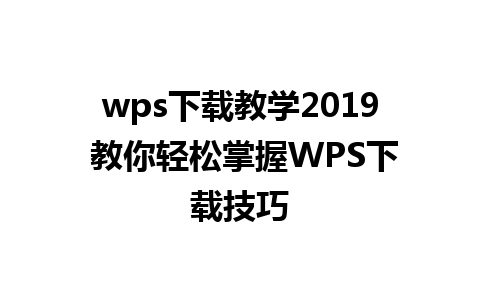 wps下载教学2019 教你轻松掌握WPS下载技巧